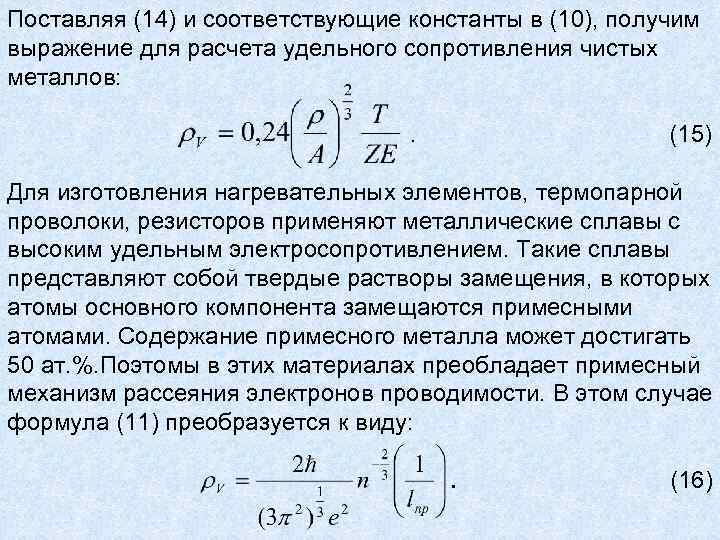 Поставляя (14) и соответствующие константы в (10), получим выражение для расчета удельного сопротивления чистых металлов:

$\rho_V = 0{,}24\left(\frac{\rho}{A}\right)^{\frac{2}{3}} \frac{T}{ZE}$ . (15)

Для изготовления нагревательных элементов, термопарной проволоки, резисторов применяют металлические сплавы с высоким удельным электросопротивлением. Такие сплавы представляют собой твердые растворы замещения, в которых атомы основного компонента замещаются примесными атомами. Содержание примесного металла может достигать 50 ат.%.Поэтомы в этих материалах преобладает примесный механизм рассеяния электронов проводимости. В этом случае формула (11) преобразуется к виду:

$\rho_V = \frac{2\hbar}{(3\pi^2)^{\frac{1}{3}} e^2} n^{-\frac{2}{3}} \left(\frac{1}{l_{пр}}\right)$. (16)